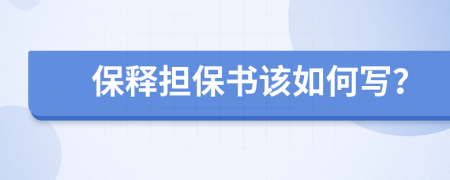 保释担保书该如何写？